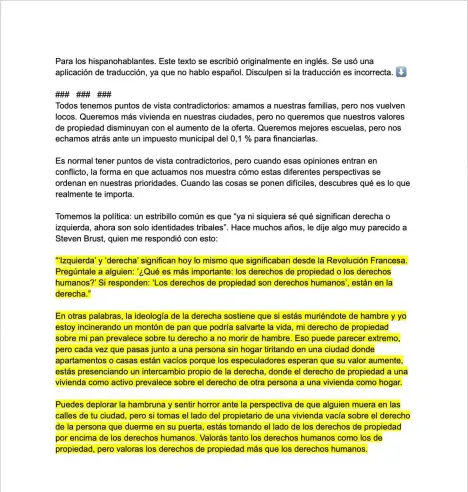 Para los hispanohablantes. Este texto se escribió originalmente en inglés. Se usó una aplicación de traducción, ya que no hablo español. Disculpen si la traducción es incorrecta. ⬇️

### ### ###
Todos tenemos puntos de vista contradictorios: amamos a nuestras familias, pero nos vuelven locos. Queremos más vivienda en nuestras ciudades, pero no queremos que nuestros valores de propiedad disminuyan con el aumento de la oferta. Queremos mejores escuelas, pero nos echamos atrás ante un impuesto municipal del 0,1 % para financiarlas.

Es normal tener puntos de vista contradictorios, pero cuando esas opiniones entran en conflicto, la forma en que actuamos nos muestra cómo estas diferentes perspectivas se ordenan en nuestras prioridades. Cuando las cosas se ponen difíciles, descubres qué es lo que realmente te importa.

Tomemos la política: un estribillo común es que "ya ni siquiera sé qué significan derecha o izquierda, ahora son solo identidades tribales". Hace muchos años, le dije algo muy parecido a Steven Brust, quien me respondió con esto:

"'Izquierda' y 'derecha' significan hoy lo mismo que significaban desde la Revolución Francesa. Pregúntale a alguien: '¿Qué es más importante: los derechos de propiedad o los derechos humanos?' Si responden: 'Los derechos de propiedad son derechos humanos', están en la derecha."

En otras palabras, la ideología de la derecha sostiene que si estás muriéndote de hambre y yo estoy incinerando un montón de pan que podría salvarte la vida, mi derecho de propiedad sobre mi pan prevalece sobre tu derecho a no morir de hambre. Eso puede parecer extremo, pero cada vez que pasas junto a una persona sin hogar tiritando en una ciudad donde apartamentos o casas están vacíos porque los especuladores esperan que su valor aumente, estás presenciando un intercambio propio de la derecha, donde el derecho de propiedad a una vivienda como activo prevalece sobre el derecho de otra persona a una vivienda como hogar.

Puedes deplorar la hambruna y sentir horror ante la perspectiva de que alguien muera en las calles de tu ciudad, pero si tomas el lado del propietario de una vivienda vacía sobre el derecho de la persona que duerme en su puerta, estás tomando el lado de los derechos de propiedad por encima de los derechos humanos. Valorás tanto los derechos humanos como los de propiedad, pero valoras los derechos de propiedad más que los derechos humanos.